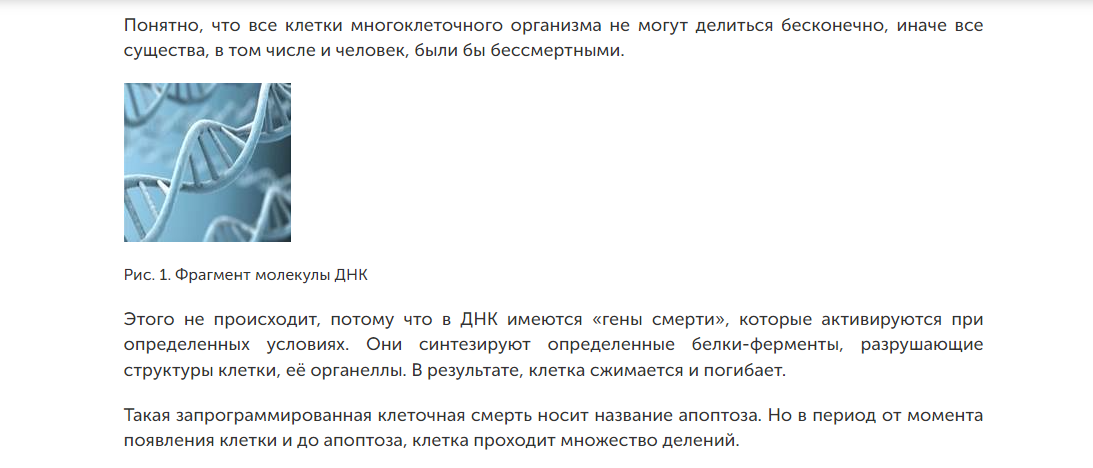 Понятно, что все клетки многоклеточного организма не могут делиться бесконечно, иначе все существа, в том числе и человек, были бы бессмертными.

Рис. 1. Фрагмент молекулы ДНК

Этого не происходит, потому что в ДНК имеются «гены смерти», которые активируются при определенных условиях. Они синтезируют определенные белки-ферменты, разрушающие структуры клетки, её органеллы. В результате, клетка сжимается и погибает.

Такая запрограммированная клеточная смерть носит название апоптоза. Но в период от момента появления клетки и до апоптоза, клетка проходит множество делений.